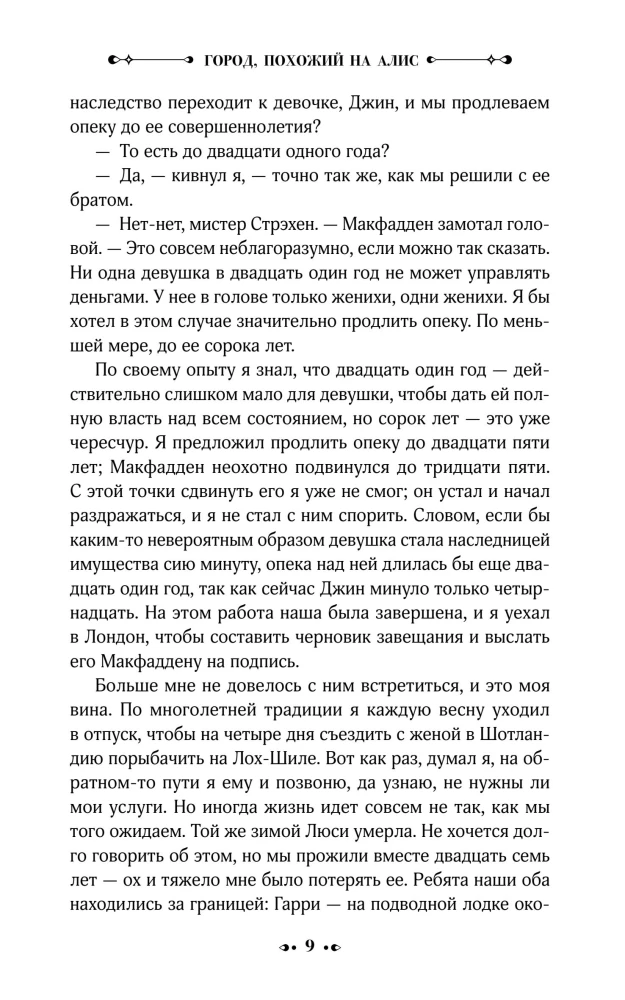 ГОРОД, ПОХОЖИЙ НА АЛИС

наследство переходит к девочке, Джин, и мы продлеваем опеку до ее совершеннолетия?

— То есть до двадцати одного года?

— Да, — кивнул я, — точно так же, как мы решили с ее братом.

— Нет-нет, мистер Стрэхен. — Макфадден замотал головой. — Это совсем неблагоразумно, если можно так сказать. Ни одна девушка в двадцать один год не может управлять деньгами. У нее в голове только женихи, одни женихи. Я бы хотел в этом случае значительно продлить опеку. По меньшей мере, до ее сорока лет.

По своему опыту я знал, что двадцать один год — действительно слишком мало для девушки, чтобы дать ей полную власть над всем состоянием, но сорок лет — это уже чересчур. Я предложил продлить опеку до двадцати пяти лет; Макфадден неохотно подвинулся до тридцати пяти. С этой точки сдвинуть его я уже не смог; он устал и начал раздражаться, и я не стал с ним спорить. Словом, если бы каким-то невероятным образом девушка стала наследницей имущества сию минуту, опека над ней длилась бы еще двадцать один год, так как сейчас Джин минуло только четырнадцать. На этом работа наша была завершена, и я уехал в Лондон, чтобы составить черновик завещания и выслать его Макфаддену на подпись.

Больше мне не довелось с ним встретиться, и это моя вина. По многолетней традиции я каждую весну уходил в отпуск, чтобы на четыре дня съездить с женой в Шотландию порыбачить на Лох-Шиле. Вот как раз, думал я, на обратном-то пути я ему и позвоню, да узнаю, не нужны ли мои услуги. Но иногда жизнь идет совсем не так, как мы того ожидаем. Той же зимой Люси умерла. Не хочется долго говорить об этом, но мы прожили вместе двадцать семь лет — ох и тяжело мне было потерять ее. Ребята наши оба находились за границей: Гарри — на подводной лодке око-

9